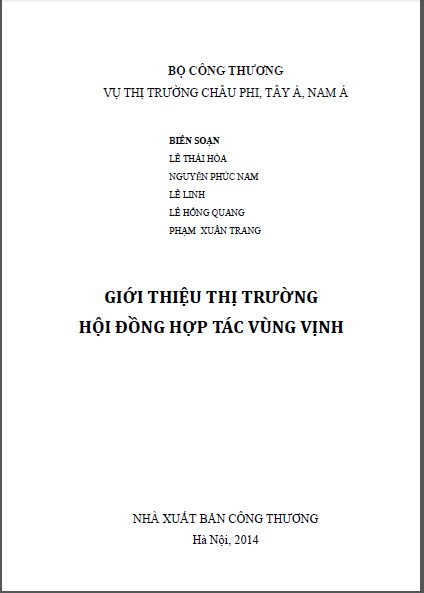 BỘ CÔNG THƯƠNG
VỤ THỊ TRƯỜNG CHÂU PHI, TÂY Á, NAM Á

BIÊN SOẠN
LÊ THÁI HÒA
NGUYỄN PHÚC NAM
LÊ LINH
LÊ HỒNG QUANG
PHẠM XUÂN TRANG

GIỚI THIỆU THỊ TRƯỜNG
HỘI ĐỒNG HỢP TÁC VÙNG VỊNH

NHÀ XUẤT BẢN CÔNG THƯƠNG
Hà Nội, 2014